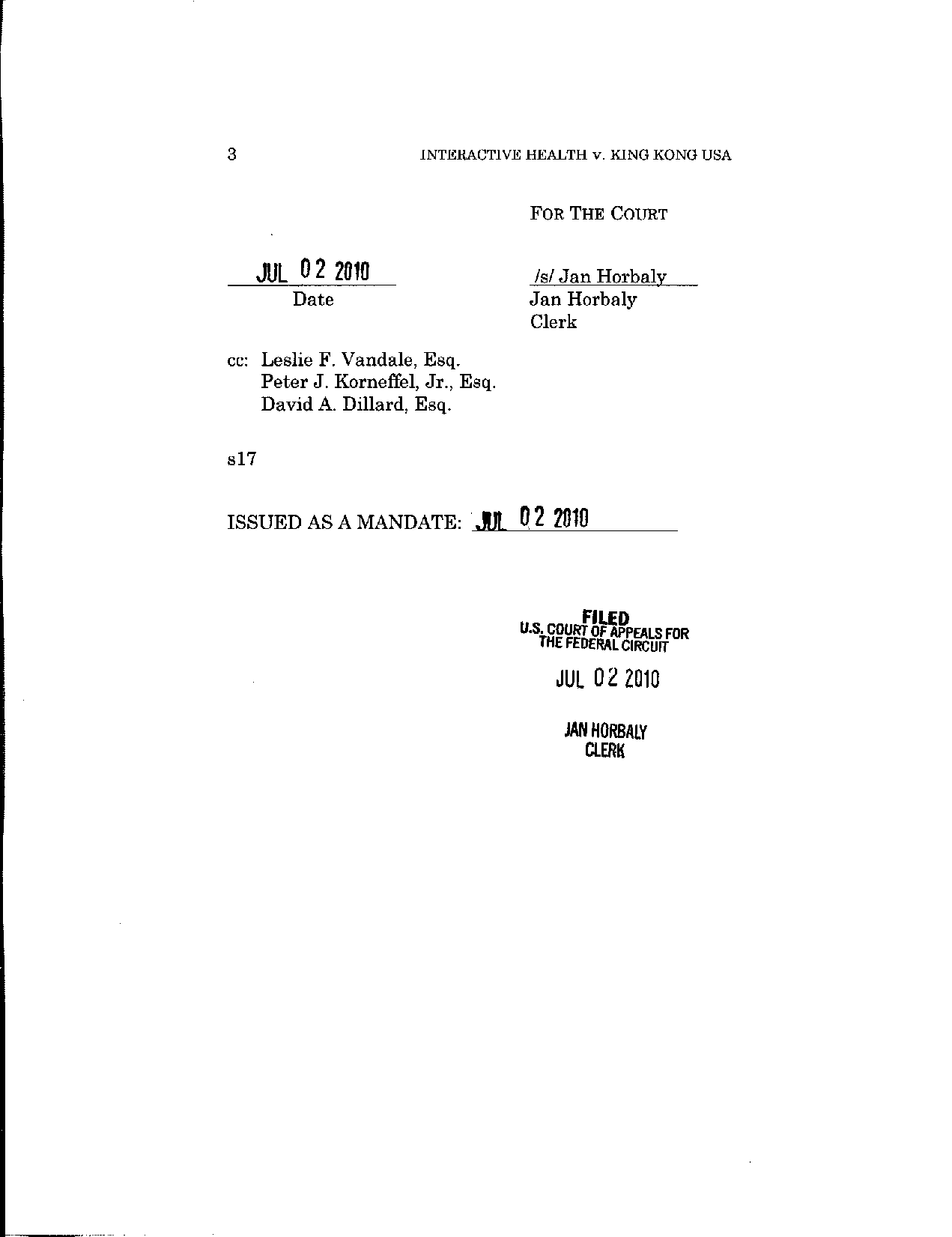 3 INTERACTIVE HEALTH v. KING KONG USA

FOR THE COURT

JUL 02 2010
Date

/s/ Jan Horbaly
Jan Horbaly
Clerk

cc: Leslie F. Vandale, Esq.
Peter J. Korneffel, Jr., Esq.
David A. Dillard, Esq.

s17

ISSUED AS A MANDATE: JUL 02 2010

FILED
U.S. COURT OF APPEALS FOR THE FEDERAL CIRCUIT

JUL 02 2010

JAN HORBALY
CLERK